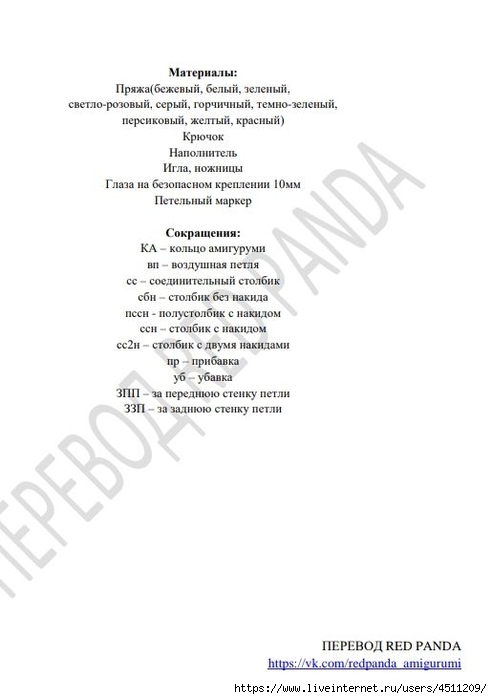 **Материалы:**
Пряжа(бежевый, белый, зеленый, светло-розовый, серый, горчичный, темно-зеленый, персиковый, желтый, красный)
Крючок
Наполнитель
Игла, ножницы
Глаза на безопасном креплении 10мм
Петельный маркер

**Сокращения:**
КА – кольцо амигуруми
вп – воздушная петля
сс – соединительный столбик
сбн – столбик без накида
пссн - полустолбик с накидом
ссн – столбик с накидом
сс2н – столбик с двумя накидами
пр – прибавка
уб – убавка
ЗПП – за переднюю стенку петли
ЗЗП – за заднюю стенку петли

ПЕРЕВОД RED PANDA

ПЕРЕВОД RED PANDA
https://vk.com/redpanda_amigurumi

https://www.liveinternet.ru/users/4511209/